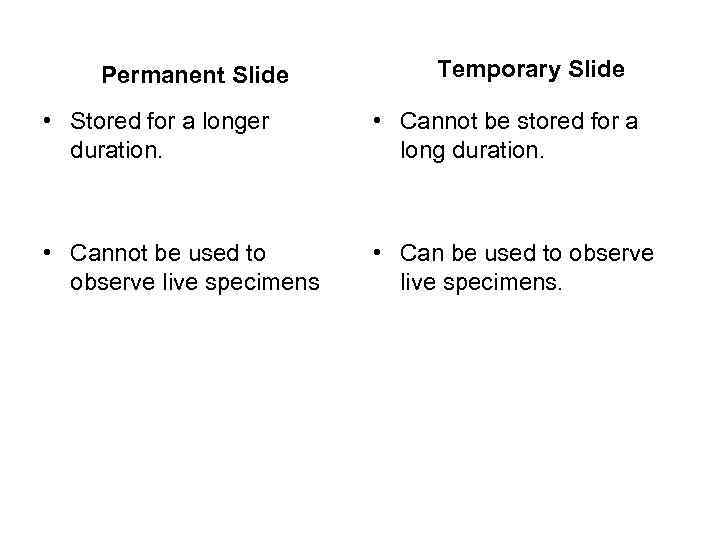 Permanent Slide

• Stored for a longer duration.

• Cannot be used to observe live specimens

Temporary Slide

• Cannot be stored for a long duration.

• Can be used to observe live specimens.